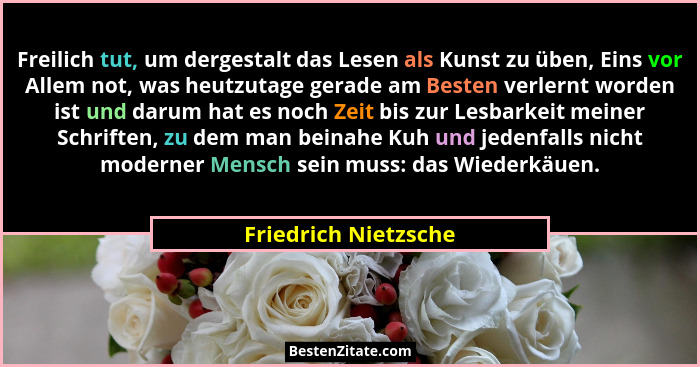 Freilich tut, um dergestalt das Lesen als Kunst zu üben, Eins vor Allem not, was heutzutage gerade am Besten verlernt worden ist und darum hat es noch Zeit bis zur Lesbarkeit meiner Schriften, zu dem man beinahe Kuh und jedenfalls nicht moderner Mensch sein muss: das Wiederkäuen.

Friedrich Nietzsche

BestenZitate.com